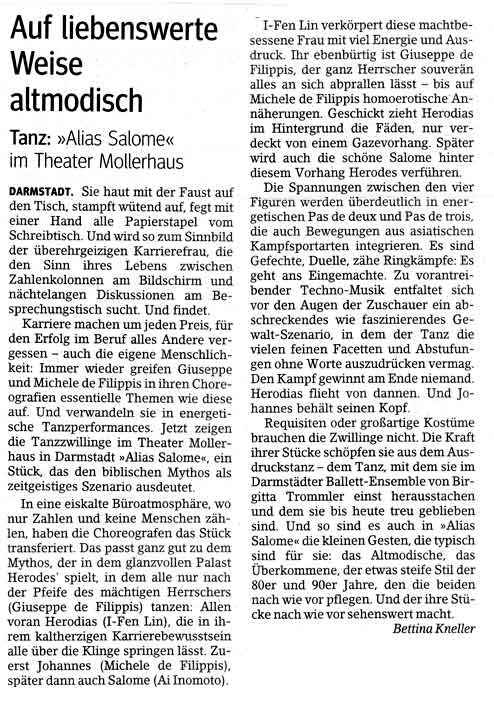 Auf liebenswerte Weise altmodisch

Tanz: »Alias Salome« im Theater Mollerhaus

DARMSTADT. Sie haut mit der Faust auf den Tisch, stampft wütend auf, fegt mit einer Hand alle Papierstapel vom Schreibtisch. Und wird so zum Sinnbild der überehrgeizigen Karrierefrau, die den Sinn ihres Lebens zwischen Zahlenkolonnen am Bildschirm und nächtelangen Diskussionen am Besprechungstisch sucht. Und findet.

Karriere machen um jeden Preis, für den Erfolg im Beruf alles Andere vergessen – auch die eigene Menschlichkeit: Immer wieder greifen Giuseppe und Michele de Filippis in ihren Choreografien essentielle Themen wie diese auf. Und verwandeln sie in energetische Tanzperformances. Jetzt zeigen die Tanzzwillinge im Theater Mollerhaus in Darmstadt »Alias Salome«, ein Stück, das den biblischen Mythos als zeitgeistiges Szenario ausdeutet.

In eine eiskalte Büroatmosphäre, wo nur Zahlen und keine Menschen zählen, haben die Choreografen das Stück transferiert. Das passt ganz gut zu dem Mythos, der in dem glanzvollen Palast Herodes' spielt, in dem alle nur nach der Pfeife des mächtigen Herrschers (Giuseppe de Filippis) tanzen: Allen voran Herodias (I-Fen Lin), die in ihrem kaltherzigen Karrierebewusstsein alle über die Klinge springen lässt. Zuerst Johannes (Michele de Filippis), später dann auch Salome (Ai Inomoto).

I-Fen Lin verkörpert diese machtbesessene Frau mit viel Energie und Ausdruck. Ihr ebenbürtig ist Giuseppe de Filippis, der ganz Herrscher souverän alles an sich abprallen lässt – bis auf Michele de Filippis homoerotische Annäherungen. Geschickt zieht Herodias im Hintergrund die Fäden, nur verdeckt von einem Gazevorhang. Später wird auch die schöne Salome hinter diesem Vorhang Herodes verführen.

Die Spannungen zwischen den vier Figuren werden überdeutlich in energetischen Pas de deux und Pas de trois, die auch Bewegungen aus asiatischen Kampfsportarten integrieren. Es sind Gefechte, Duelle, zähe Ringkämpfe: Es geht ans Eingemachte. Zu vorantreibender Techno-Musik entfaltet sich vor den Augen der Zuschauer ein abschreckendes wie faszinierendes Gewalt-Szenario, in dem der Tanz die vielen feinen Facetten und Abstufungen ohne Worte auszudrücken vermag. Den Kampf gewinnt am Ende niemand. Herodias flieht von dannen. Und Johannes behält seinen Kopf.

Requisiten oder großartige Kostüme brauchen die Zwillinge nicht. Die Kraft ihrer Stücke schöpfen sie aus dem Ausdruckstanz – dem Tanz, mit dem sie im Darmstädter Ballett-Ensemble von Birgitta Trommler einst herausstachen und dem sie bis heute treu geblieben sind. Und so sind es auch in »Alias Salome« die kleinen Gesten, die typisch sind für sie: das Altmodische, das Überkommene, der etwas steife Stil der 80er und 90er Jahre, den die beiden nach wie vor pflegen. Und der ihre Stücke nach wie vor sehenswert macht.

Bettina Kneller